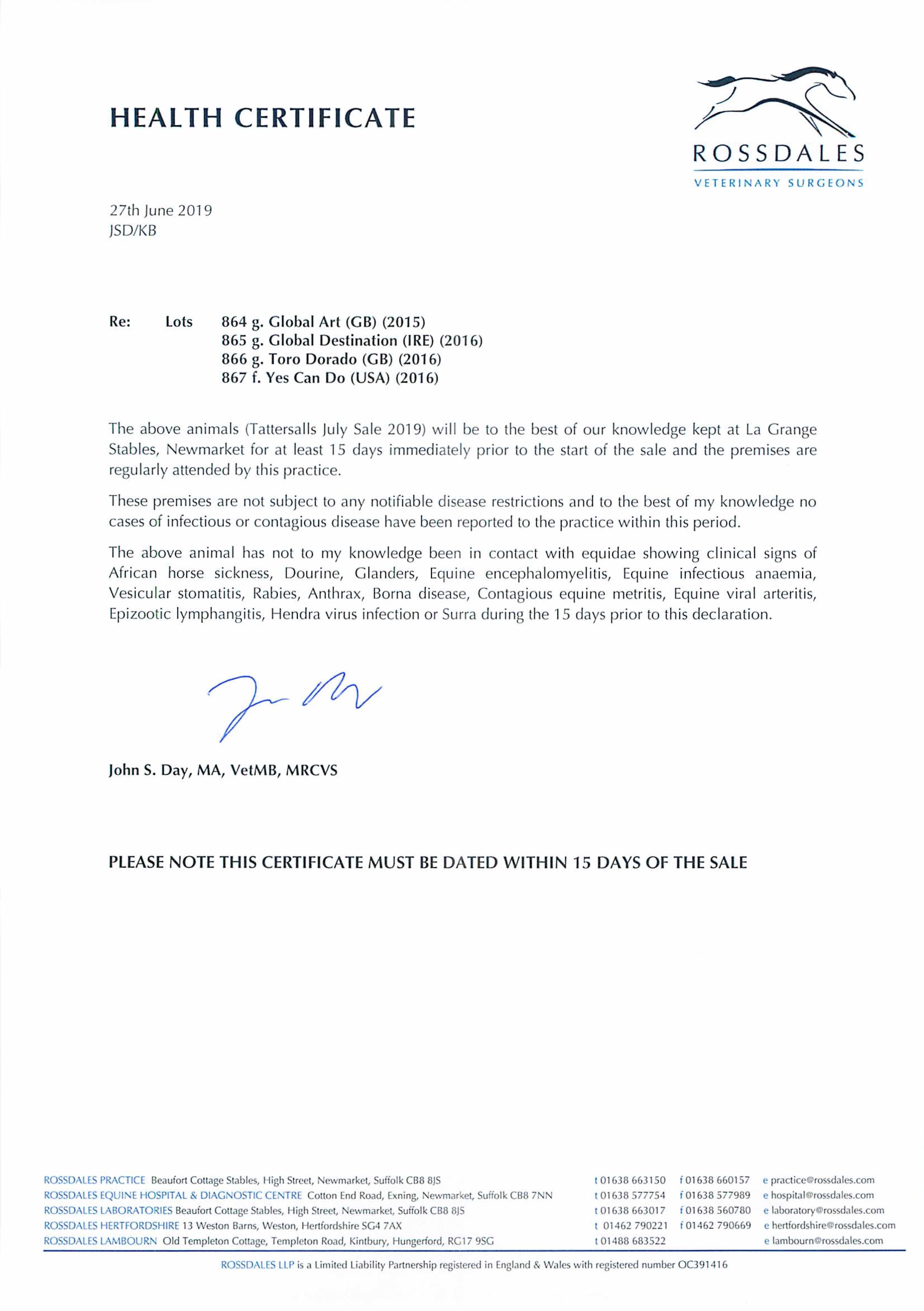 HEALTH CERTIFICATE

ROSSDALES
VETERINARY SURGEONS

27th June 2019
JSD/KB

Re: Lots 864 g. Global Art (GB) (2015)
865 g. Global Destination (IRE) (2016)
866 g. Toro Dorado (GB) (2016)
867 f. Yes Can Do (USA) (2016)

The above animals (Tattersalls July Sale 2019) will be to the best of our knowledge kept at La Grange Stables, Newmarket for at least 15 days immediately prior to the start of the sale and the premises are regularly attended by this practice.

These premises are not subject to any notifiable disease restrictions and to the best of my knowledge no cases of infectious or contagious disease have been reported to the practice within this period.

The above animal has not to my knowledge been in contact with equidae showing clinical signs of African horse sickness, Dourine, Glanders, Equine encephalomyelitis, Equine infectious anaemia, Vesicular stomatitis, Rabies, Anthrax, Borna disease, Contagious equine metritis, Equine viral arteritis, Epizootic lymphangitis, Hendra virus infection or Surra during the 15 days prior to this declaration.

John S. Day, MA, VetMB, MRCVS

PLEASE NOTE THIS CERTIFICATE MUST BE DATED WITHIN 15 DAYS OF THE SALE

ROSSDALES PRACTICE Beaufort Cottage Stables, High Street, Newmarket, Suffolk CB8 8JS t 01638 663150 f 01638 660157 e practice@rossdales.com
ROSSDALES EQUINE HOSPITAL & DIAGNOSTIC CENTRE Cotton End Road, Exning, Newmarket, Suffolk CB8 7NN t 01638 577754 f 01638 577989 e hospital@rossdales.com
ROSSDALES LABORATORIES Beaufort Cottage Stables, High Street, Newmarket, Suffolk CB8 8JS t 01638 663017 f 01638 560780 e laboratory@rossdales.com
ROSSDALES HERTFORDSHIRE 13 Weston Barns, Weston, Hertfordshire SG4 7AX t 01462 790221 f 01462 790669 e hertfordshire@rossdales.com
ROSSDALES LAMBOURN Old Templeton Cottage, Templeton Road, Kintbury, Hungerford, RG17 9SG t 01488 683522 e lambourn@rossdales.com

ROSSDALES LLP is a Limited Liability Partnership registered in England & Wales with registered number OC391416